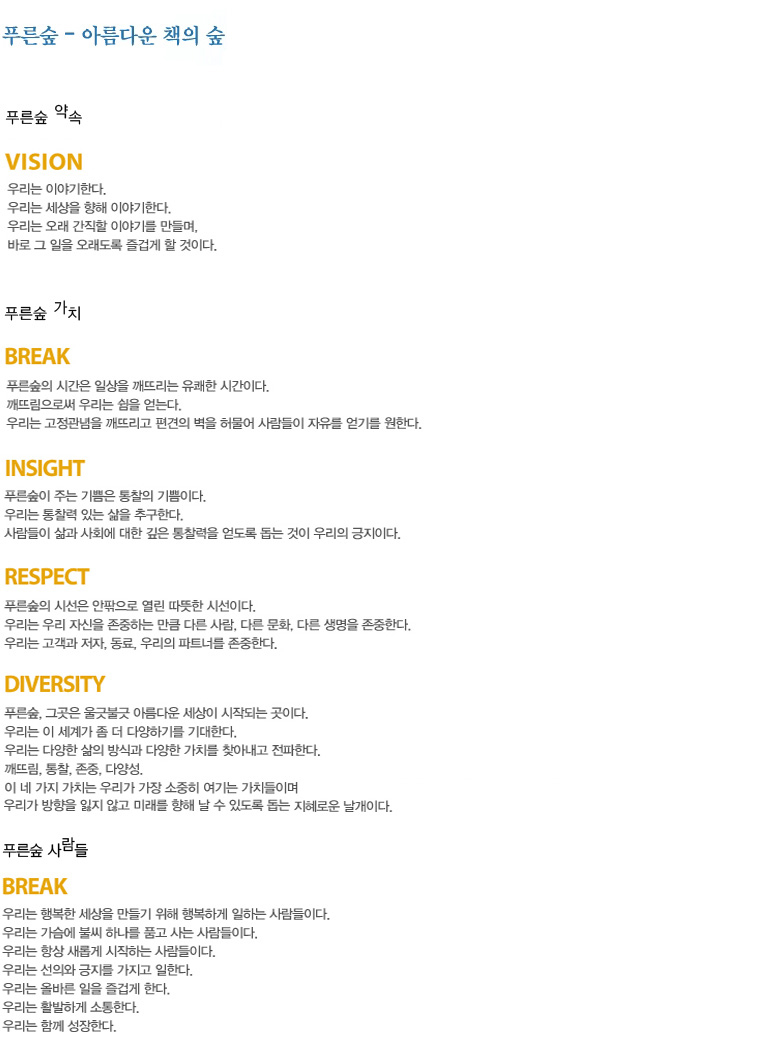 푸른숲 - 아름다운 책의 숲

푸른숲 약속

VISION
우리는 이야기한다.
우리는 세상을 향해 이야기한다.
우리는 오래 간직할 이야기를 만들며,
바로 그 일을 오래도록 즐겁게 할 것이다.

푸른숲 가치

BREAK
푸른숲의 시간은 일상을 깨뜨리는 유쾌한 시간이다.
깨뜨림으로써 우리는 쉼을 얻는다.
우리는 고정관념을 깨뜨리고 편견의 벽을 허물어 사람들이 자유를 얻기를 원한다.

INSIGHT
푸른숲이 주는 기쁨은 통찰의 기쁨이다.
우리는 통찰력 있는 삶을 추구한다.
사람들이 삶과 사회에 대한 깊은 통찰력을 얻도록 돕는 것이 우리의 긍지이다.

RESPECT
푸른숲의 시선은 안팎으로 열린 따뜻한 시선이다.
우리는 우리 자신을 존중하는 만큼 다른 사람, 다른 문화, 다른 생명을 존중한다.
우리는 고객과 저자, 동료, 우리의 파트너를 존중한다.

DIVERSITY
푸른숲, 그곳은 울긋불긋 아름다운 세상이 시작되는 곳이다.
우리는 이 세계가 좀 더 다양하기를 기대한다.
우리는 다양한 삶의 방식과 다양한 가치를 찾아내고 전파한다.
깨뜨림, 통찰, 존중, 다양성.
이 네 가지 가치는 우리가 가장 소중히 여기는 가치들이며
우리가 방향을 잃지 않고 미래를 향해 날 수 있도록 돕는 지혜로운 날개이다.

푸른숲 사람들

BREAK
우리는 행복한 세상을 만들기 위해 행복하게 일하는 사람들이다.
우리는 가슴에 불씨 하나를 품고 사는 사람들이다.
우리는 항상 새롭게 시작하는 사람들이다.
우리는 선의와 긍지를 가지고 일한다.
우리는 올바른 일을 즐겁게 한다.
우리는 활발하게 소통한다.
우리는 함께 성장한다.